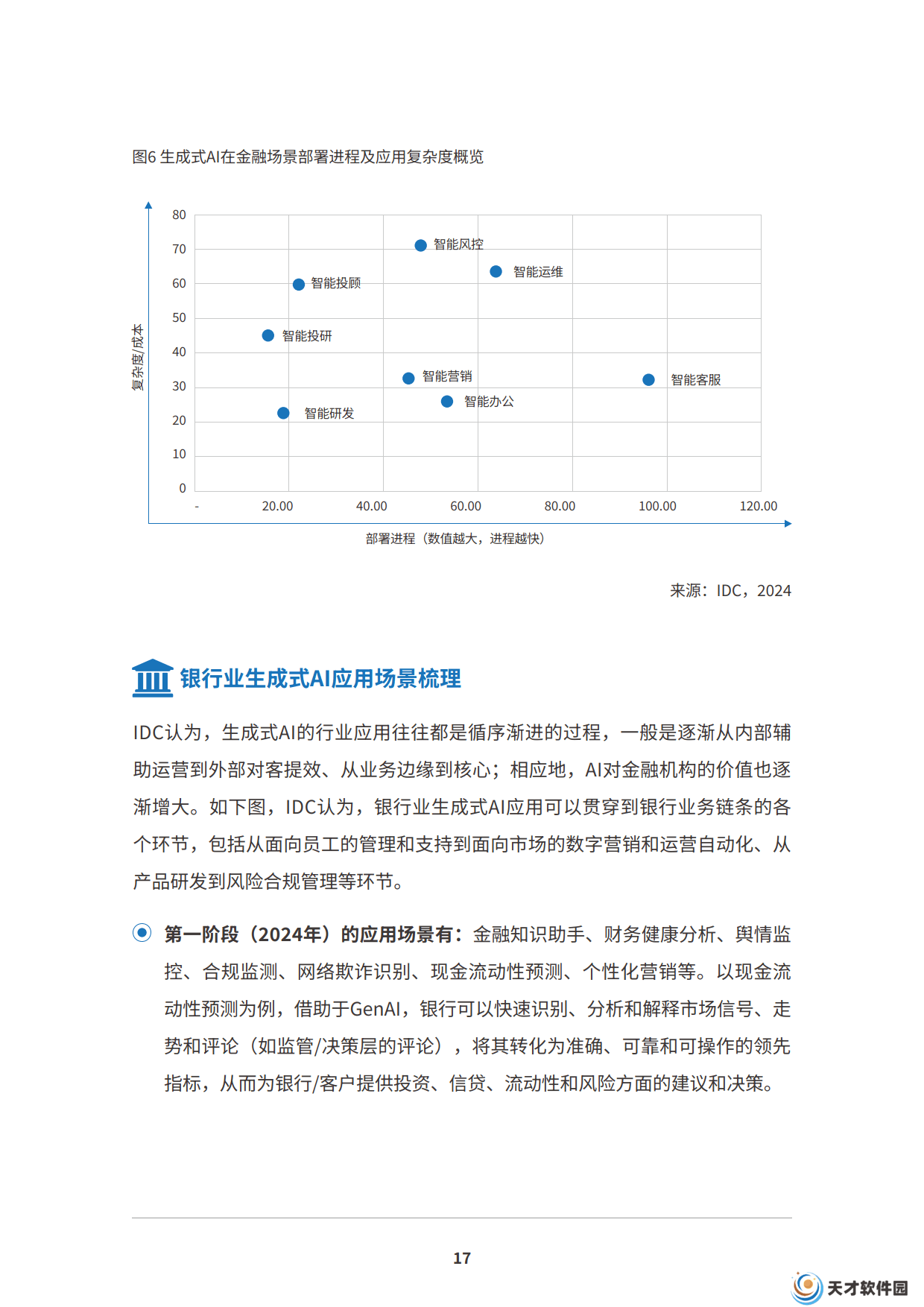 图6 生成式AI在金融场景部署进程及应用复杂度概览

复杂度/成本

80
70
60
50
40
30
20
10
0

智能风控
智能运维
智能投顾
智能投研
智能营销
智能客服
智能办公
智能研发

-
20.00
40.00
60.00
80.00
100.00
120.00

部署进程（数值越大，进程越快）

来源：IDC，2024

银行业生成式AI应用场景梳理

IDC认为，生成式AI的行业应用往往都是循序渐进的过程，一般是逐渐从内部辅助运营到外部对客提效、从业务边缘到核心；相应地，AI对金融机构的价值也逐渐增大。如下图，IDC认为，银行业生成式AI应用可以贯穿到银行业务链条的各个环节，包括从面向员工的管理和支持到面向市场的数字营销和运营自动化、从产品研发到风险合规管理等环节。

第一阶段（2024年）的应用场景有：金融知识助手、财务健康分析、舆情监控、合规监测、网络欺诈识别、现金流动性预测、个性化营销等。以现金流动性预测为例，借助于GenAI，银行可以快速识别、分析和解释市场信号、走势和评论（如监管/决策层的评论），将其转化为准确、可靠和可操作的领先指标，从而为银行/客户提供投资、信贷、流动性和风险方面的建议和决策。

17

天才软件园